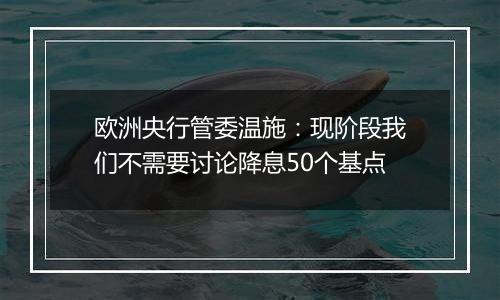 欧洲央行管委温施：现阶段我们不需要讨论降息50个基点